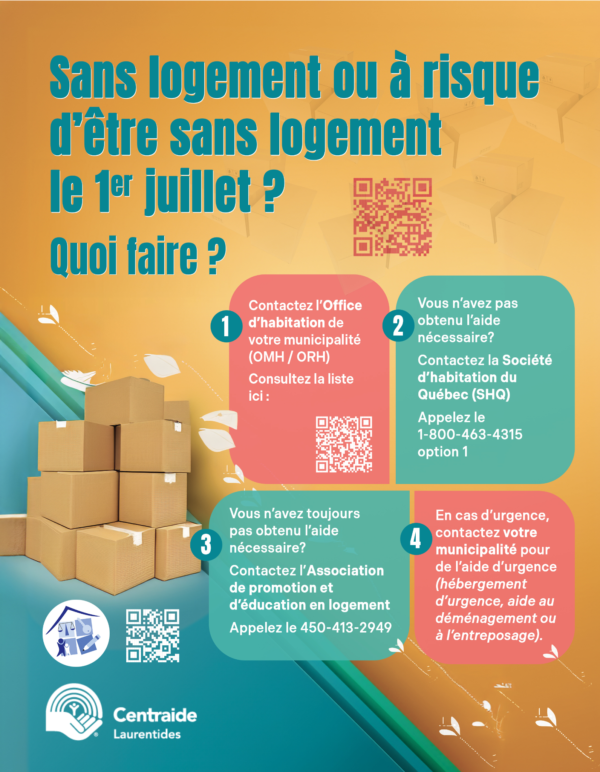 Sans logement ou à risque d'être sans logement le $1^{er}$ juillet ?

Quoi faire ?

1
Contactez l'Office d'habitation de votre municipalité (OMH / ORH)

Consultez la liste ici :

2
Vous n'avez pas obtenu l'aide nécessaire?

Contactez la Société d'habitation du Québec (SHQ)

Appelez le 1-800-463-4315 option 1

3
Vous n'avez toujours pas obtenu l'aide nécessaire?

Contactez l'Association de promotion et d'éducation en logement

Appelez le 450-413-2949

4
En cas d'urgence, contactez votre municipalité pour de l'aide d'urgence (hébergement d'urgence, aide au déménagement ou à l'entreposage).

Centraide
Laurentides